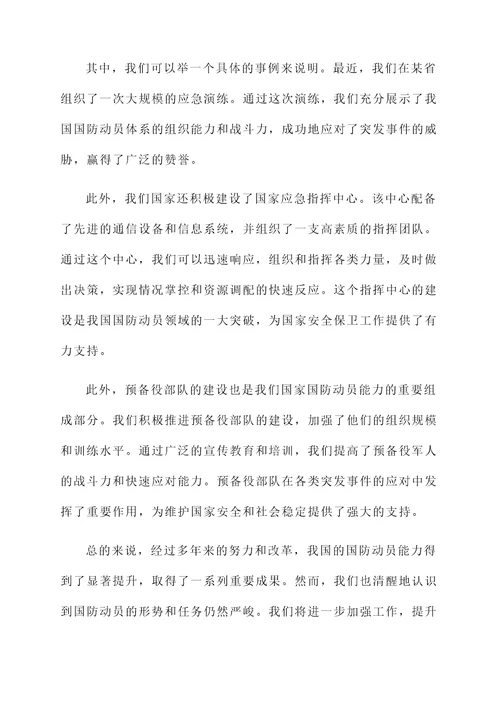 其中，我们可以举一个具体的事例来说明。最近，我们在某省组织了一次大规模的应急演练。通过这次演练，我们充分展示了我国国防动员体系的组织能力和战斗力，成功地应对了突发事件的威胁，赢得了广泛的赞誉。

此外，我们国家还积极建设了国家应急指挥中心。该中心配备了先进的通信设备和信息系统，并组织了一支高素质的指挥团队。通过这个中心，我们可以迅速响应，组织和指挥各类力量，及时做出决策，实现情况掌控和资源调配的快速反应。这个指挥中心的建设是我国国防动员领域的一大突破，为国家安全保卫工作提供了有力支持。

此外，预备役部队的建设也是我们国家国防动员能力的重要组成部分。我们积极推进预备役部队的建设，加强了他们的组织规模和训练水平。通过广泛的宣传教育和培训，我们提高了预备役军人的战斗力和快速应对能力。预备役部队在各类突发事件的应对中发挥了重要作用，为维护国家安全和社会稳定提供了强大的支持。

总的来说，经过多年来的努力和改革，我国的国防动员能力得到了显著提升，取得了一系列重要成果。然而，我们也清醒地认识到国防动员的形势和任务仍然严峻。我们将进一步加强工作，提升